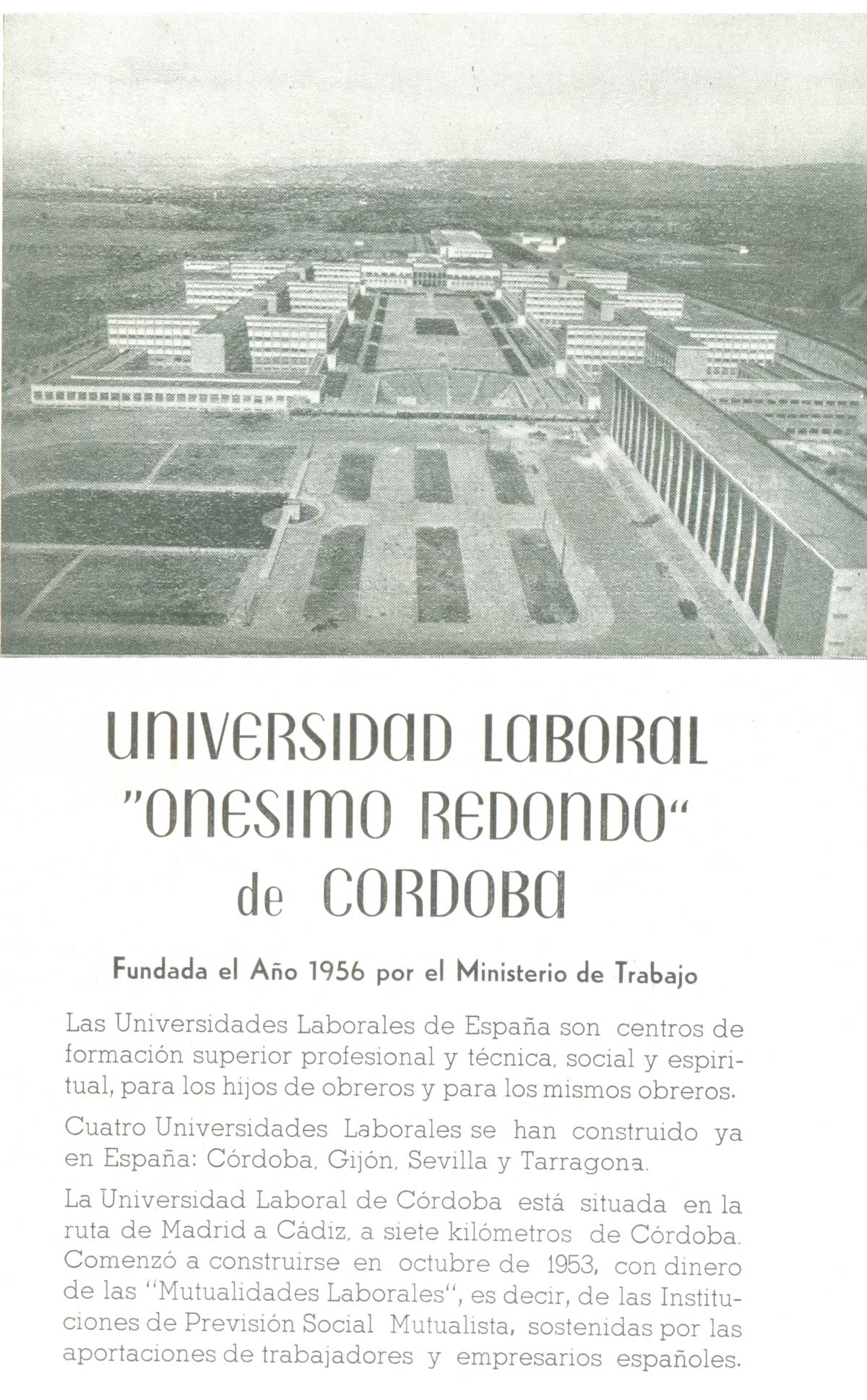 UNIVERSIDAD LABORAL
"ONESIMO REDONDO"
de CORDOBA

Fundada el Año 1956 por el Ministerio de Trabajo

Las Universidades Laborales de España son centros de formación superior profesional y técnica, social y espiritual, para los hijos de obreros y para los mismos obreros.

Cuatro Universidades Laborales se han construido ya en España: Córdoba, Gijón, Sevilla y Tarragona.

La Universidad Laboral de Córdoba está situada en la ruta de Madrid a Cádiz, a siete kilómetros de Córdoba. Comenzó a construirse en octubre de 1953, con dinero de las "Mutualidades Laborales", es decir, de las Instituciones de Previsión Social Mutualista, sostenidas por las aportaciones de trabajadores y empresarios españoles.